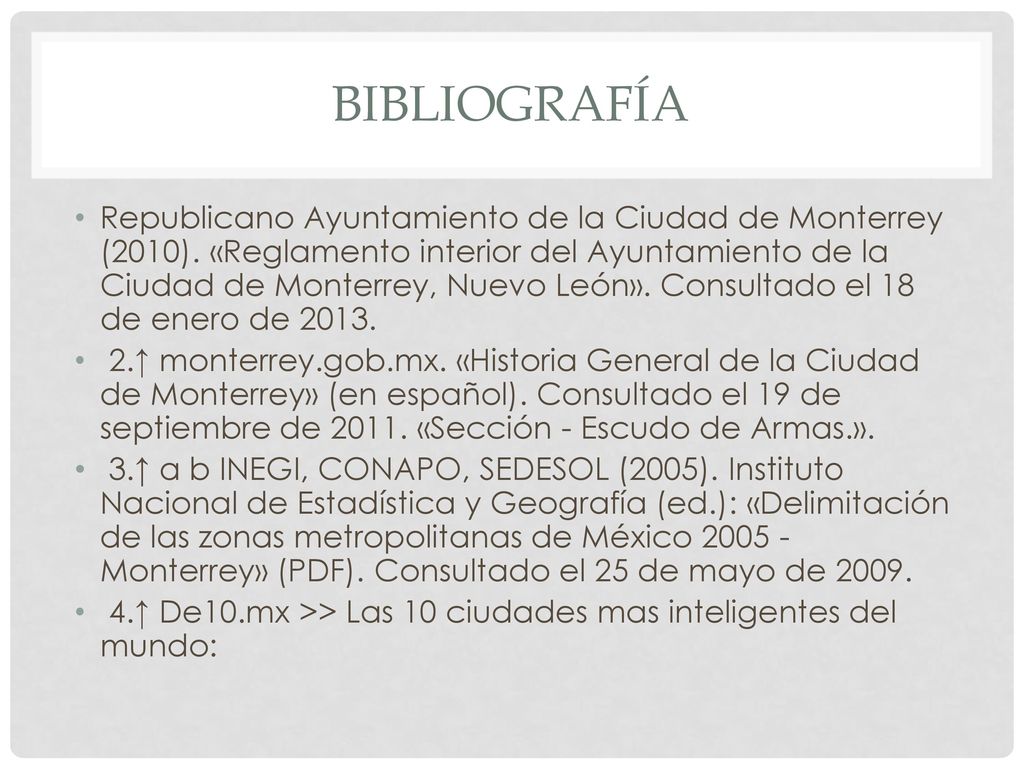 BIBLIOGRAFÍA

• Republicano Ayuntamiento de la Ciudad de Monterrey (2010). «Reglamento interior del Ayuntamiento de la Ciudad de Monterrey, Nuevo León». Consultado el 18 de enero de 2013.

• 2.↑ monterrey.gob.mx. «Historia General de la Ciudad de Monterrey» (en español). Consultado el 19 de septiembre de 2011. «Sección - Escudo de Armas.».

• 3.↑ a b INEGI, CONAPO, SEDESOL (2005). Instituto Nacional de Estadística y Geografía (ed.): «Delimitación de las zonas metropolitanas de México 2005 - Monterrey» (PDF). Consultado el 25 de mayo de 2009.

• 4.↑ De10.mx >> Las 10 ciudades mas inteligentes del mundo: